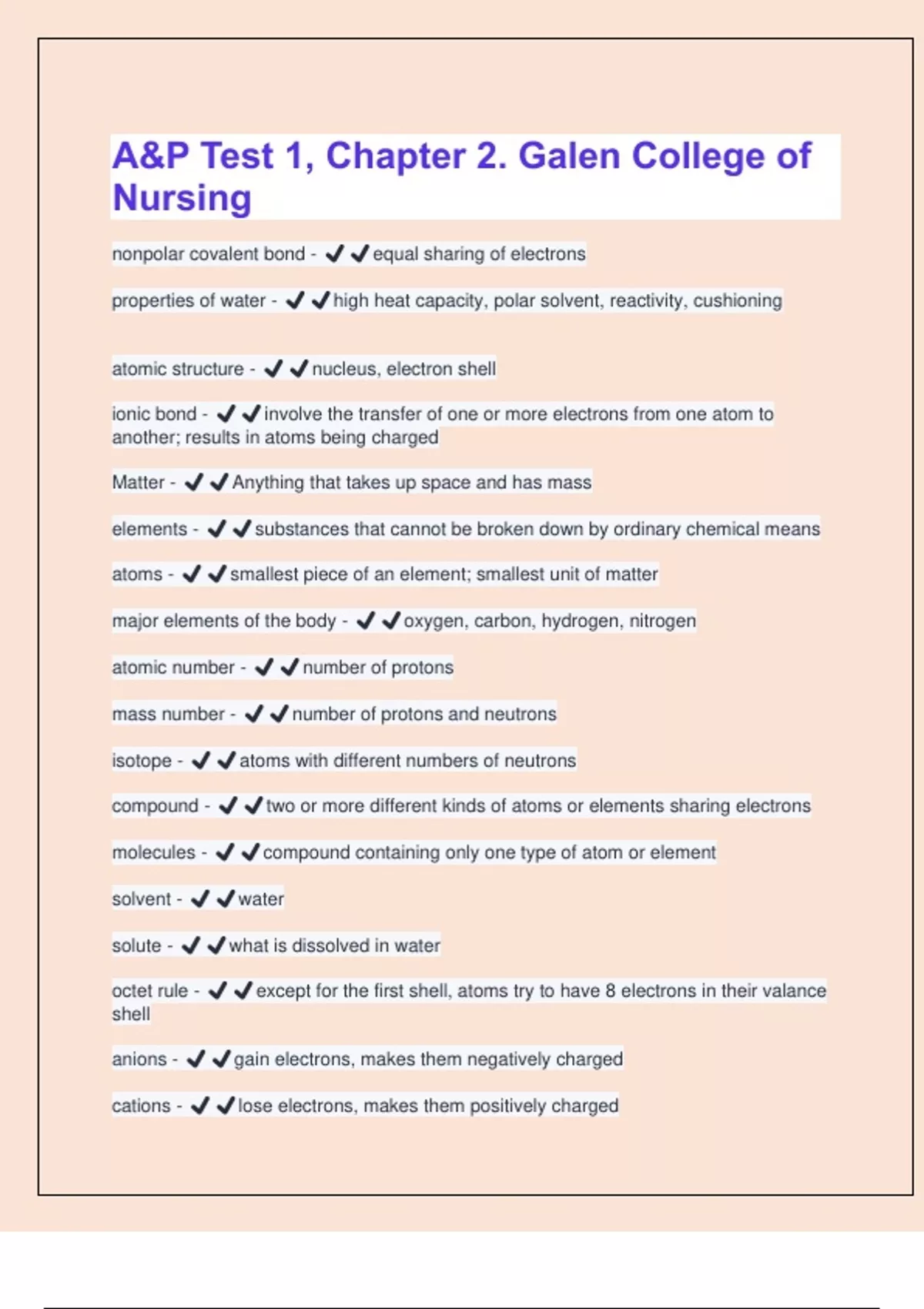 A&P Test 1, Chapter 2. Galen College of Nursing

nonpolar covalent bond - ✔✔equal sharing of electrons

properties of water - ✔✔high heat capacity, polar solvent, reactivity, cushioning

atomic structure - ✔✔nucleus, electron shell

ionic bond - ✔✔involve the transfer of one or more electrons from one atom to another; results in atoms being charged

Matter - ✔✔Anything that takes up space and has mass

elements - ✔✔substances that cannot be broken down by ordinary chemical means

atoms - ✔✔smallest piece of an element; smallest unit of matter

major elements of the body - ✔✔oxygen, carbon, hydrogen, nitrogen

atomic number - ✔✔number of protons

mass number - ✔✔number of protons and neutrons

isotope - ✔✔atoms with different numbers of neutrons

compound - ✔✔two or more different kinds of atoms or elements sharing electrons

molecules - ✔✔compound containing only one type of atom or element

solvent - ✔✔water

solute - ✔✔what is dissolved in water

octet rule - ✔✔except for the first shell, atoms try to have 8 electrons in their valance shell

anions - ✔✔gain electrons, makes them negatively charged

cations - ✔✔lose electrons, makes them positively charged